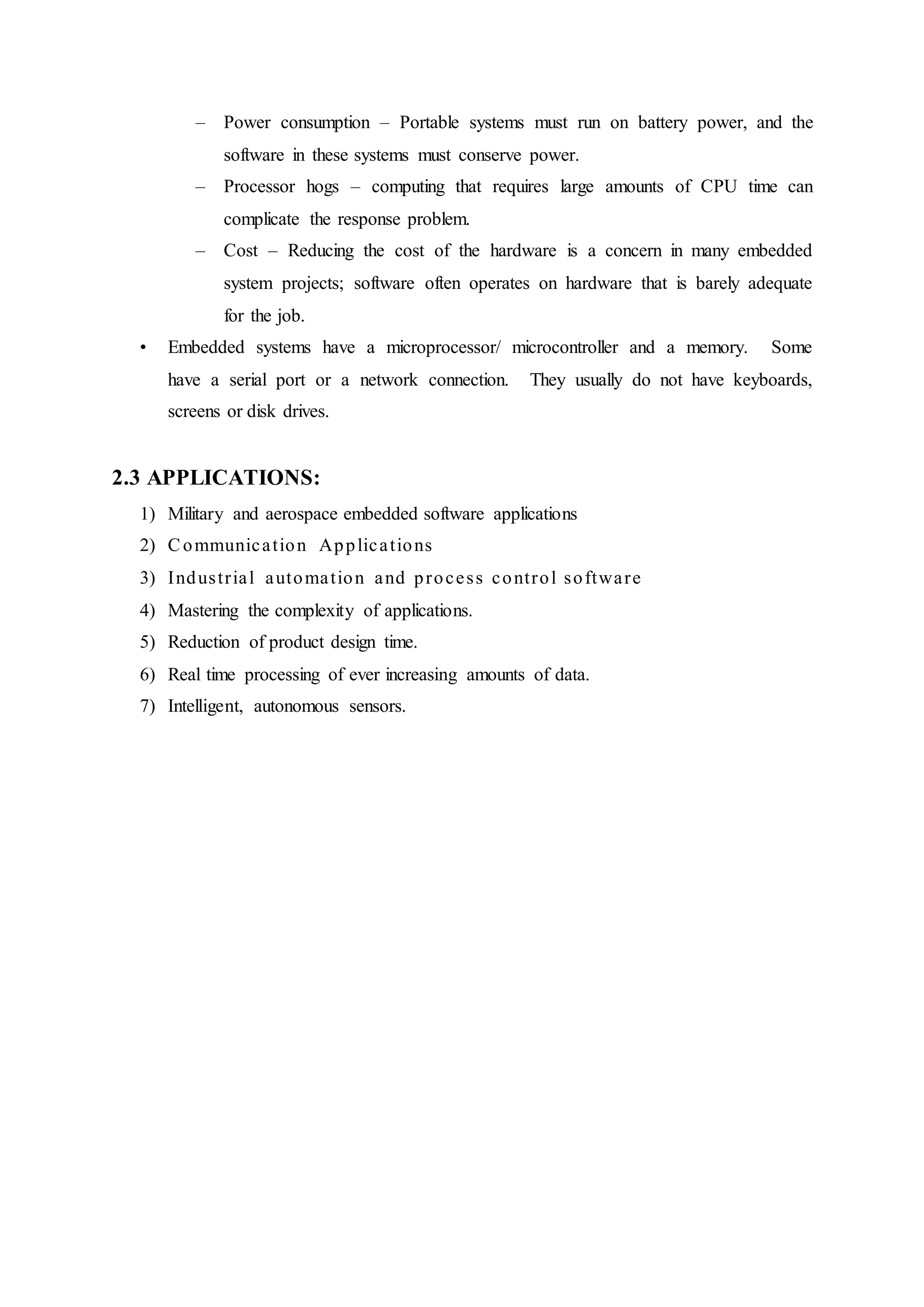 – Power consumption – Portable systems must run on battery power, and the software in these systems must conserve power.

– Processor hogs – computing that requires large amounts of CPU time can complicate the response problem.

– Cost – Reducing the cost of the hardware is a concern in many embedded system projects; software often operates on hardware that is barely adequate for the job.

• Embedded systems have a microprocessor/ microcontroller and a memory. Some have a serial port or a network connection. They usually do not have keyboards, screens or disk drives.

2.3 APPLICATIONS:

1) Military and aerospace embedded software applications
2) Communication Applications
3) Industrial automation and process control software
4) Mastering the complexity of applications.
5) Reduction of product design time.
6) Real time processing of ever increasing amounts of data.
7) Intelligent, autonomous sensors.